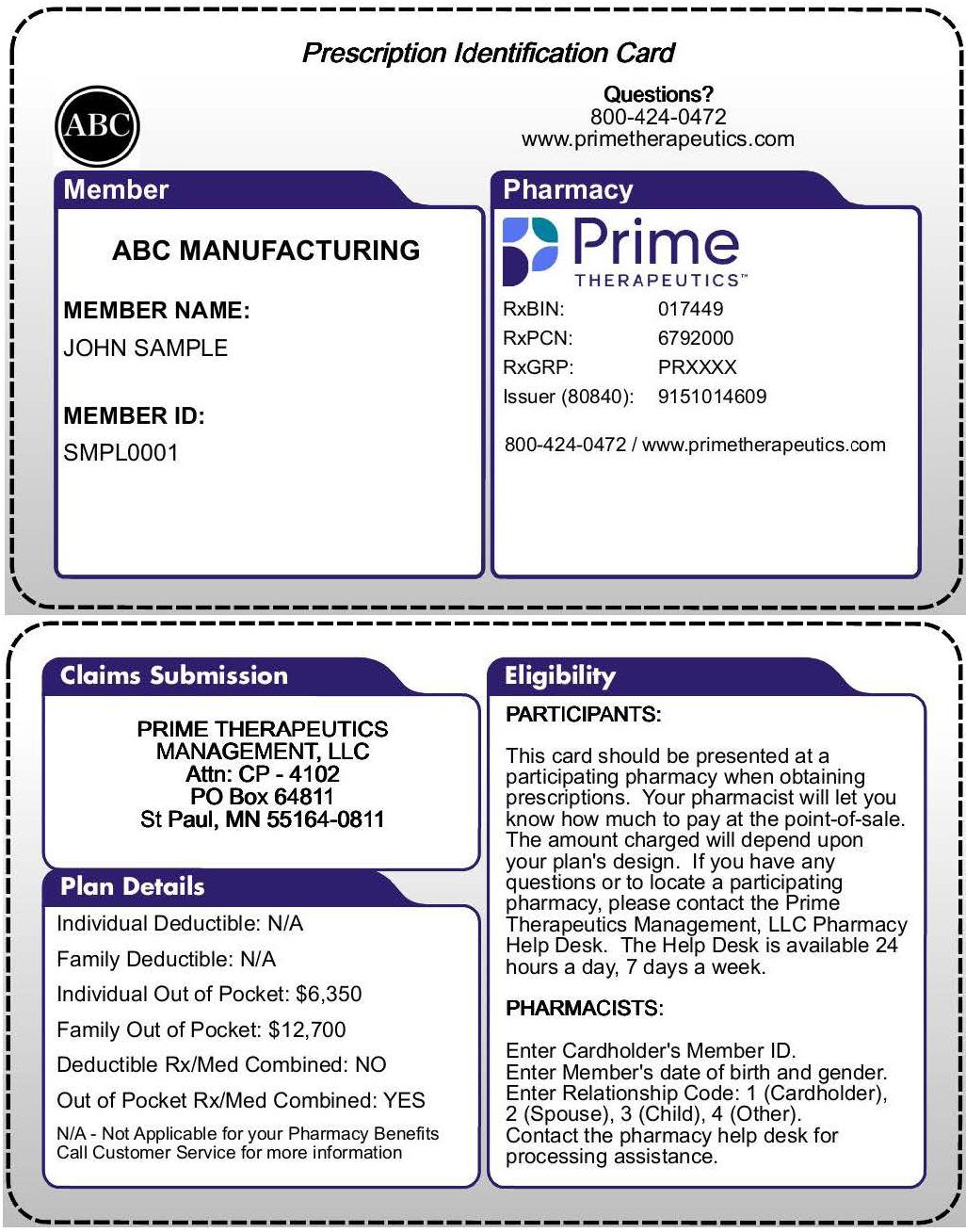 Prescription Identification Card

ABC

Questions?
800-424-0472
www.primetherapeutics.com

Member

ABC MANUFACTURING

MEMBER NAME:
JOHN SAMPLE

MEMBER ID:
SMPL0001

Pharmacy

Prime
THERAPEUTICS™

| RxBIN: | 017449 |
|---|---|
| RxPCN: | 6792000 |
| RxGRP: | PRXXXX |
| Issuer (80840): | 9151014609 |

800-424-0472 / www.primetherapeutics.com

Claims Submission

PRIME THERAPEUTICS MANAGEMENT, LLC
Attn: CP - 4102
PO Box 64811
St Paul, MN 55164-0811

Plan Details

Individual Deductible: N/A
Family Deductible: N/A
Individual Out of Pocket: $6,350
Family Out of Pocket: $12,700
Deductible Rx/Med Combined: NO
Out of Pocket Rx/Med Combined: YES
N/A - Not Applicable for your Pharmacy Benefits
Call Customer Service for more information

Eligibility

PARTICIPANTS:

This card should be presented at a participating pharmacy when obtaining prescriptions. Your pharmacist will let you know how much to pay at the point-of-sale. The amount charged will depend upon your plan's design. If you have any questions or to locate a participating pharmacy, please contact the Prime Therapeutics Management, LLC Pharmacy Help Desk. The Help Desk is available 24 hours a day, 7 days a week.

PHARMACISTS:

Enter Cardholder's Member ID.
Enter Member's date of birth and gender.
Enter Relationship Code: 1 (Cardholder), 2 (Spouse), 3 (Child), 4 (Other).
Contact the pharmacy help desk for processing assistance.